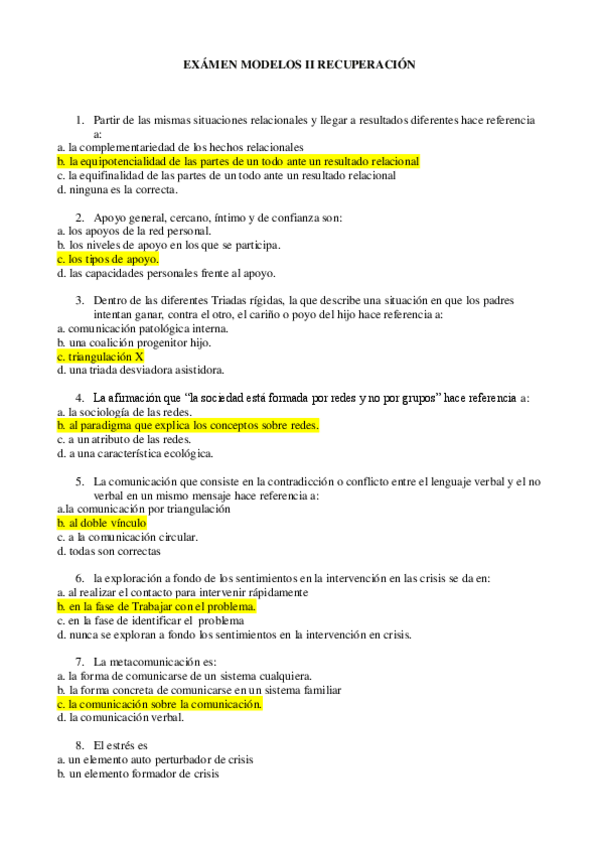 EXÁMEN MODELOS II RECUPERACIÓN

1. Partir de las mismas situaciones relacionales y llegar a resultados diferentes hace referencia a:
a. la complementariedad de los hechos relacionales
b. la equipotencialidad de las partes de un todo ante un resultado relacional
c. la equifinalidad de las partes de un todo ante un resultado relacional
d. ninguna es la correcta.

2. Apoyo general, cercano, íntimo y de confianza son:
a. los apoyos de la red personal.
b. los niveles de apoyo en los que se participa.
c. los tipos de apoyo.
d. las capacidades personales frente al apoyo.

3. Dentro de las diferentes Triadas rígidas, la que describe una situación en que los padres intentan ganar, contra el otro, el cariño o poyo del hijo hace referencia a:
a. comunicación patológica interna.
b. una coalición progenitor hijo.
c. triangulación X
d. una triada desviadora asistidora.

4. La afirmación que “la sociedad está formada por redes y no por grupos” hace referencia a:
a. la sociología de las redes.
b. al paradigma que explica los conceptos sobre redes.
c. a un atributo de las redes.
d. a una característica ecológica.

5. La comunicación que consiste en la contradicción o conflicto entre el lenguaje verbal y el no verbal en un mismo mensaje hace referencia a:
a.la comunicación por triangulación
b. al doble vínculo
c. a la comunicación circular.
d. todas son correctas

6. la exploración a fondo de los sentimientos en la intervención en las crisis se da en:
a. al realizar el contacto para intervenir rápidamente
b. en la fase de Trabajar con el problema.
c. en la fase de identificar el problema
d. nunca se exploran a fondo los sentimientos en la intervención en crisis.

7. La metacomunicación es:
a. la forma de comunicarse de un sistema cualquiera.
b. la forma concreta de comunicarse en un sistema familiar
c. la comunicación sobre la comunicación.
d. la comunicación verbal.

8. El estrés es
a. un elemento auto perturbador de crisis
b. un elemento formador de crisis